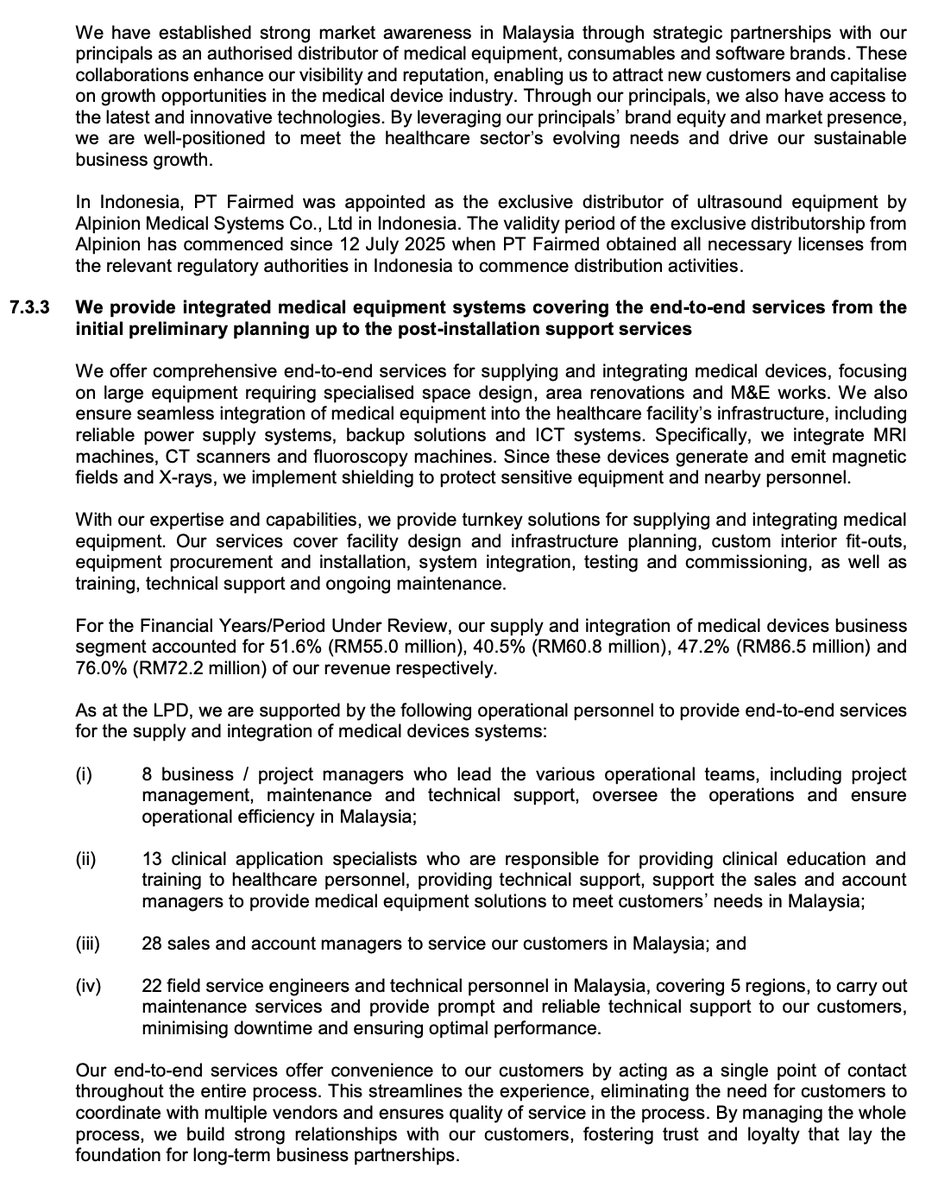 We have established strong market awareness in Malaysia through strategic partnerships with our principals as an authorised distributor of medical equipment, consumables and software brands. These collaborations enhance our visibility and reputation, enabling us to attract new customers and capitalise on growth opportunities in the medical device industry. Through our principals, we also have access to the latest and innovative technologies. By leveraging our principals' brand equity and market presence, we are well-positioned to meet the healthcare sector's evolving needs and drive our sustainable business growth.

In Indonesia, PT Fairmed was appointed as the exclusive distributor of ultrasound equipment by Alpinion Medical Systems Co., Ltd in Indonesia. The validity period of the exclusive distributorship from Alpinion has commenced since 12 July 2025 when PT Fairmed obtained all necessary licenses from the relevant regulatory authorities in Indonesia to commence distribution activities.

7.3.3 We provide integrated medical equipment systems covering the end-to-end services from the initial preliminary planning up to the post-installation support services

We offer comprehensive end-to-end services for supplying and integrating medical devices, focusing on large equipment requiring specialised space design, area renovations and M&E works. We also ensure seamless integration of medical equipment into the healthcare facility's infrastructure, including reliable power supply systems, backup solutions and ICT systems. Specifically, we integrate MRI machines, CT scanners and fluoroscopy machines. Since these devices generate and emit magnetic fields and X-rays, we implement shielding to protect sensitive equipment and nearby personnel.

With our expertise and capabilities, we provide turnkey solutions for supplying and integrating medical equipment. Our services cover facility design and infrastructure planning, custom interior fit-outs, equipment procurement and installation, system integration, testing and commissioning, as well as training, technical support and ongoing maintenance.

For the Financial Years/Period Under Review, our supply and integration of medical devices business segment accounted for 51.6% (RM55.0 million), 40.5% (RM60.8 million), 47.2% (RM86.5 million) and 76.0% (RM72.2 million) of our revenue respectively.

As at the LPD, we are supported by the following operational personnel to provide end-to-end services for the supply and integration of medical devices systems:

(i) 8 business / project managers who lead the various operational teams, including project management, maintenance and technical support, oversee the operations and ensure operational efficiency in Malaysia;

(ii) 13 clinical application specialists who are responsible for providing clinical education and training to healthcare personnel, providing technical support, support the sales and account managers to provide medical equipment solutions to meet customers' needs in Malaysia;

(iii) 28 sales and account managers to service our customers in Malaysia; and

(iv) 22 field service engineers and technical personnel in Malaysia, covering 5 regions, to carry out maintenance services and provide prompt and reliable technical support to our customers, minimising downtime and ensuring optimal performance.

Our end-to-end services offer convenience to our customers by acting as a single point of contact throughout the entire process. This streamlines the experience, eliminating the need for customers to coordinate with multiple vendors and ensures quality of service in the process. By managing the whole process, we build strong relationships with our customers, fostering trust and loyalty that lay the foundation for long-term business partnerships.